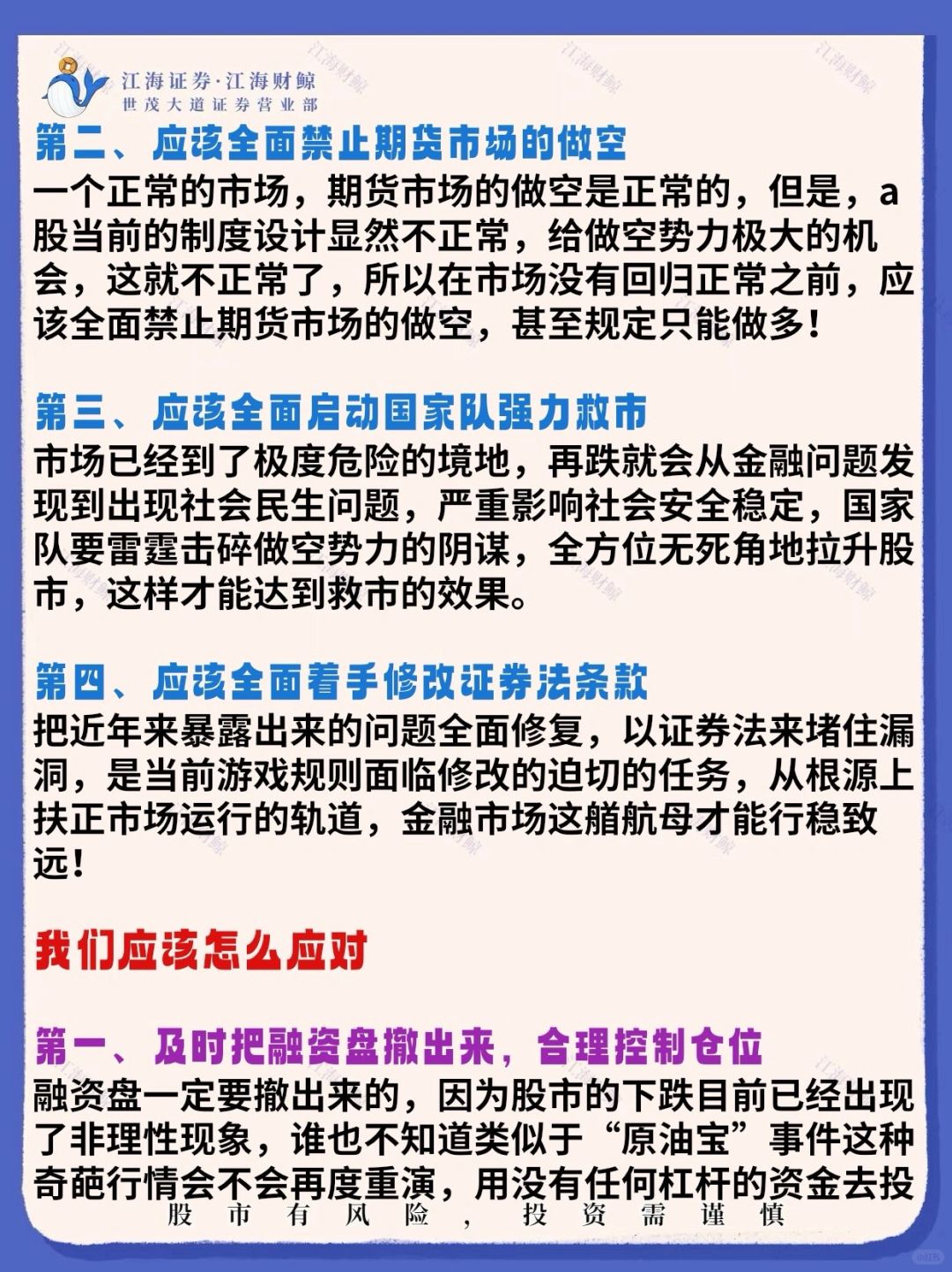 江海证券·江海财鲸
世茂大道证券营业部

第二、应该全面禁止期货市场的做空
一个正常的市场，期货市场的做空是正常的，但是，a股当前的制度设计显然不正常，给做空势力极大的机会，这就不正常了，所以在市场没有回归正常之前，应该全面禁止期货市场的做空，甚至规定只能做多！

第三、应该全面启动国家队强力救市
市场已经到了极度危险的境地，再跌就会从金融问题发现到出现社会民生问题，严重影响社会安全稳定，国家队要雷霆击碎做空势力的阴谋，全方位无死角地拉升股市，这样才能达到救市的效果。

第四、应该全面着手修改证券法条款
把近年来暴露出来的问题全面修复，以证券法来堵住漏洞，是当前游戏规则面临修改的迫切的任务，从根源上扶正市场运行的轨道，金融市场这艏航母才能行稳致远！

我们应该怎么应对

第一、及时把融资盘撤出来，合理控制仓位
融资盘一定要撤出来的，因为股市的下跌目前已经出现了非理性现象，谁也不知道类似于“原油宝”事件这种奇葩行情会不会再度重演，用没有任何杠杆的资金去投

股市有风险，投资需谨慎